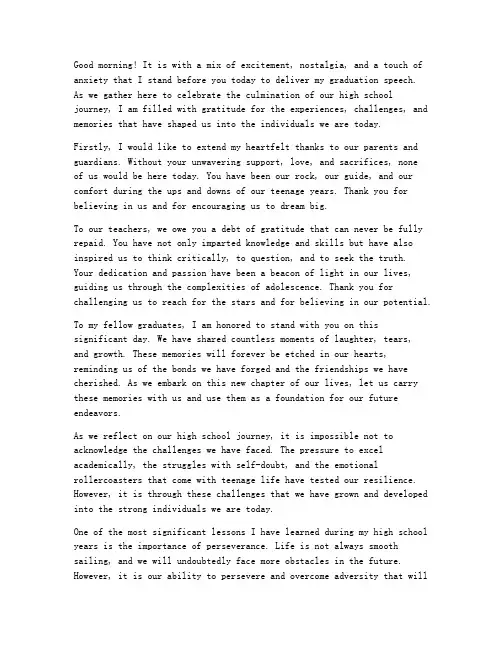 Good morning! It is with a mix of excitement, nostalgia, and a touch of anxiety that I stand before you today to deliver my graduation speech. As we gather here to celebrate the culmination of our high school journey, I am filled with gratitude for the experiences, challenges, and memories that have shaped us into the individuals we are today.

Firstly, I would like to extend my heartfelt thanks to our parents and guardians. Without your unwavering support, love, and sacrifices, none of us would be here today. You have been our rock, our guide, and our comfort during the ups and downs of our teenage years. Thank you for believing in us and for encouraging us to dream big.

To our teachers, we owe you a debt of gratitude that can never be fully repaid. You have not only imparted knowledge and skills but have also inspired us to think critically, to question, and to seek the truth. Your dedication and passion have been a beacon of light in our lives, guiding us through the complexities of adolescence. Thank you for challenging us to reach for the stars and for believing in our potential.

To my fellow graduates, I am honored to stand with you on this significant day. We have shared countless moments of laughter, tears, and growth. These memories will forever be etched in our hearts, reminding us of the bonds we have forged and the friendships we have cherished. As we embark on this new chapter of our lives, let us carry these memories with us and use them as a foundation for our future endeavors.

As we reflect on our high school journey, it is impossible not to acknowledge the challenges we have faced. The pressure to excel academically, the struggles with self-doubt, and the emotional rollercoasters that come with teenage life have tested our resilience. However, it is through these challenges that we have grown and developed into the strong individuals we are today.

One of the most significant lessons I have learned during my high school years is the importance of perseverance. Life is not always smooth sailing, and we will undoubtedly face more obstacles in the future. However, it is our ability to persevere and overcome adversity that will